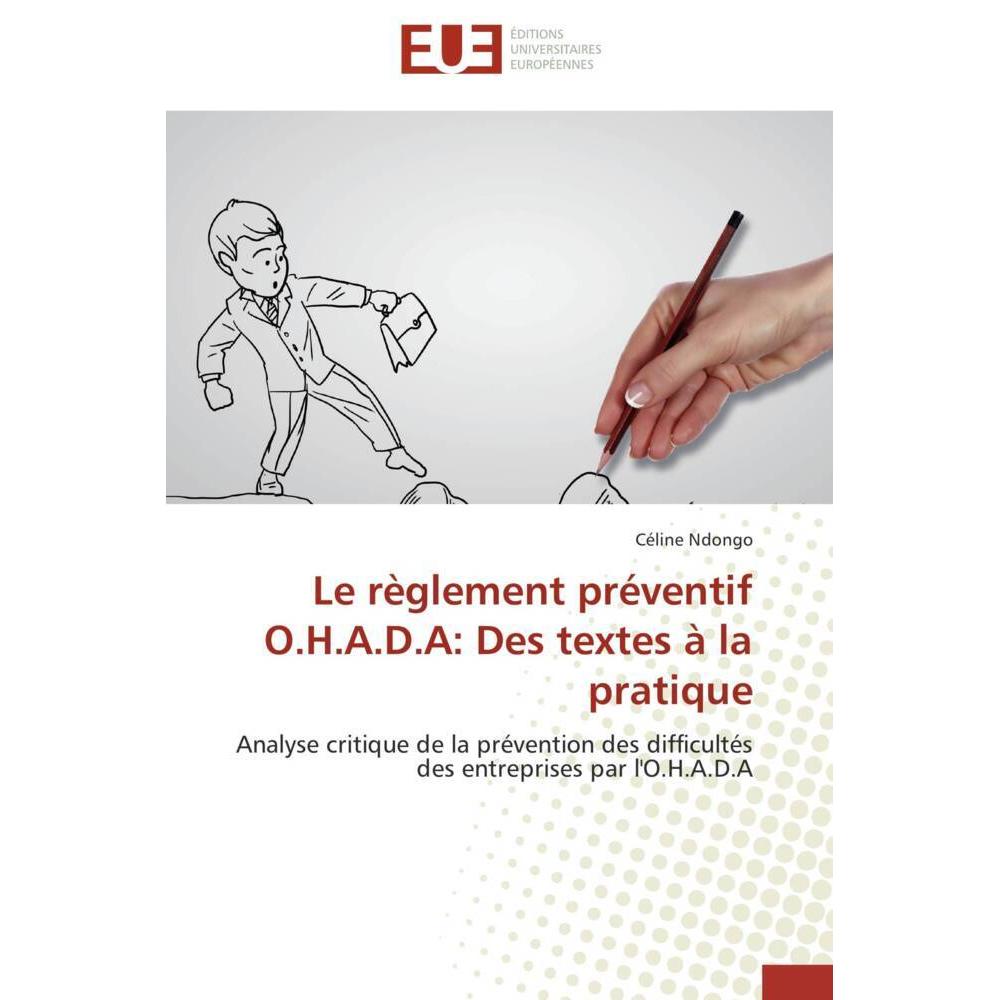 EUE
ÉDITIONS UNIVERSITAIRES EUROPÉENNES

Céline Ndongo

Le règlement préventif O.H.A.D.A: Des textes à la pratique

Analyse critique de la prévention des difficultés des entreprises par l'O.H.A.D.A